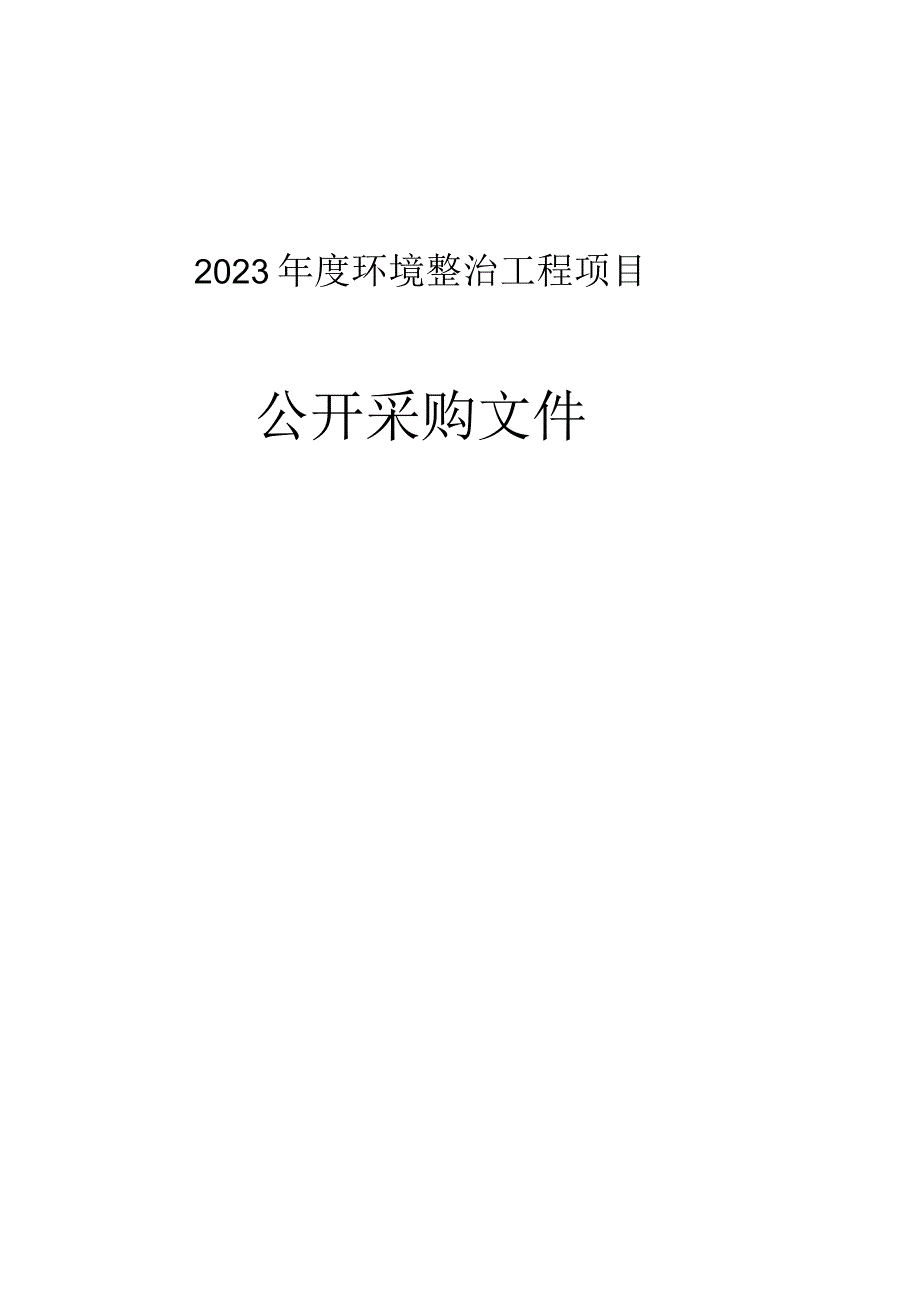 2023年度环境整治工程项目

公开采购文件